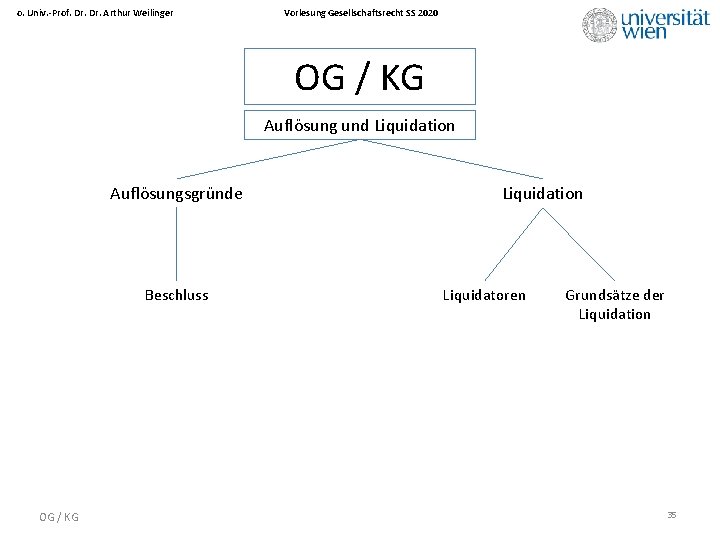 o. Univ.-Prof. Dr. Dr. Arthur Weilinger

Vorlesung Gesellschaftsrecht SS 2020

universität wien

OG / KG

Auflösung und Liquidation

Auflösungsgründe

Liquidation

Beschluss

Liquidatoren

Grundsätze der Liquidation

OG / KG

35